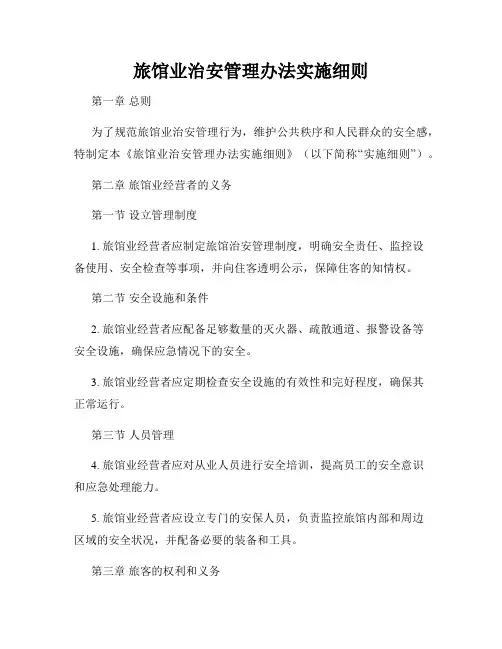 旅馆业治安管理办法实施细则

第一章 总则

为了规范旅馆业治安管理行为，维护公共秩序和人民群众的安全感，特制定本《旅馆业治安管理办法实施细则》（以下简称“实施细则”）。

第二章 旅馆业经营者的义务

第一节 设立管理制度

1. 旅馆业经营者应制定旅馆治安管理制度，明确安全责任、监控设备使用、安全检查等事项，并向住客透明公示，保障住客的知情权。

第二节 安全设施和条件

2. 旅馆业经营者应配备足够数量的灭火器、疏散通道、报警设备等安全设施，确保应急情况下的安全。

3. 旅馆业经营者应定期检查安全设施的有效性和完好程度，确保其正常运行。

第三节 人员管理

4. 旅馆业经营者应对从业人员进行安全培训，提高员工的安全意识和应急处理能力。

5. 旅馆业经营者应设立专门的安保人员，负责监控旅馆内部和周边区域的安全状况，并配备必要的装备和工具。

第三章 旅客的权利和义务